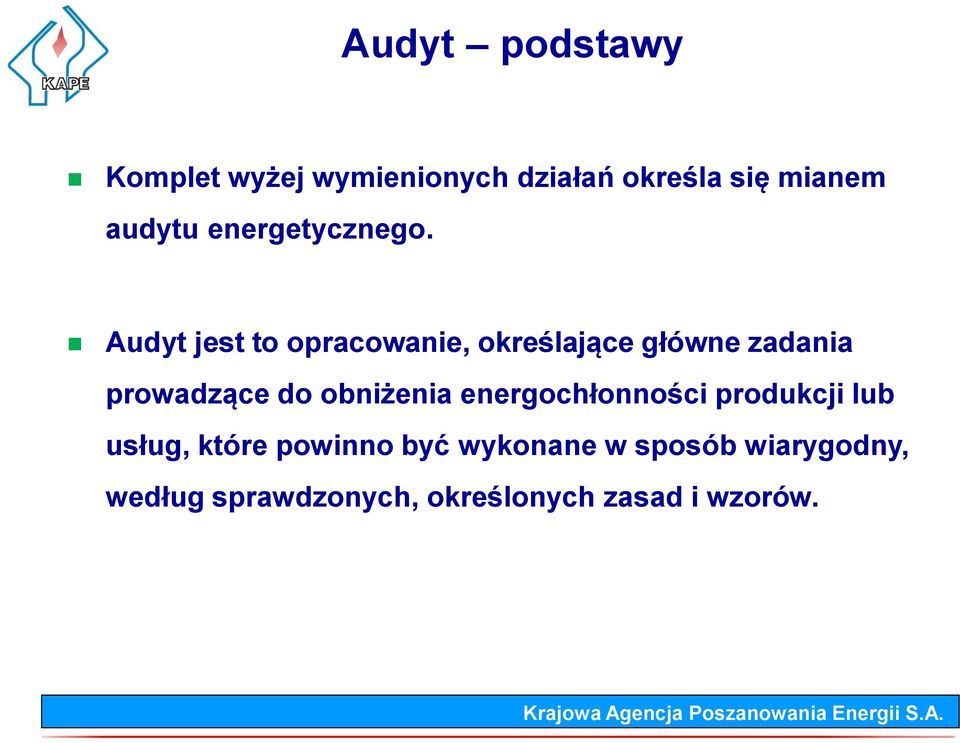 KAPE

Audyt – podstawy

Komplet wyżej wymienionych działań określa się mianem audytu energetycznego.

Audyt jest to opracowanie, określające główne zadania prowadzące do obniżenia energochłonności produkcji lub usług, które powinno być wykonane w sposób wiarygodny, według sprawdzonych, określonych zasad i wzorów.

Krajowa Agencja Poszanowania Energii S.A.